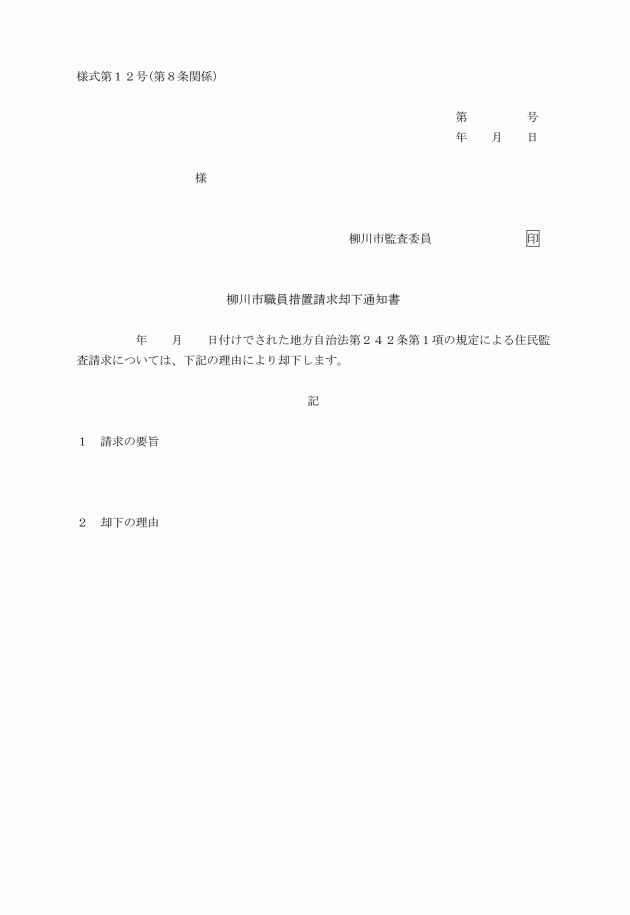 様式第１２号(第８条関係)

第　　　号
年　月　日

様

柳川市監査委員　　　　印

柳川市職員措置請求却下通知書

年　月　日付けでされた地方自治法第２４２条第１項の規定による住民監査請求については、下記の理由により却下します。

記

１　請求の要旨

２　却下の理由